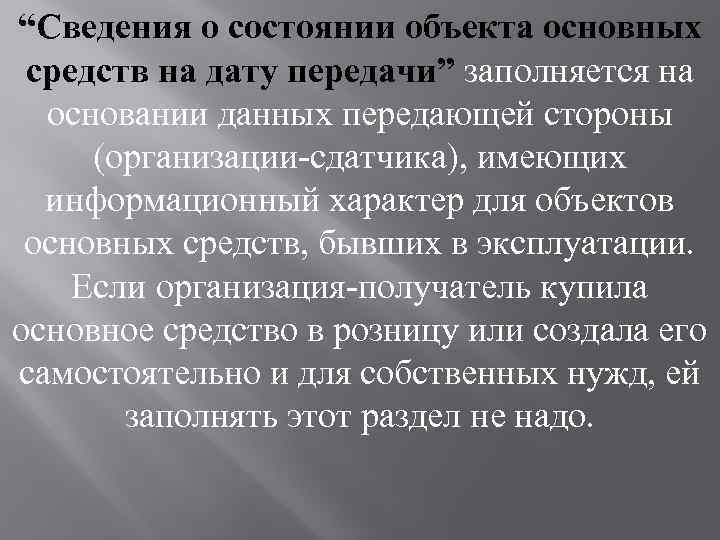 “Сведения о состоянии объекта основных средств на дату передачи” заполняется на основании данных передающей стороны (организации-сдатчика), имеющих информационный характер для объектов основных средств, бывших в эксплуатации. Если организация-получатель купила основное средство в розницу или создала его самостоятельно и для собственных нужд, ей заполнять этот раздел не надо.